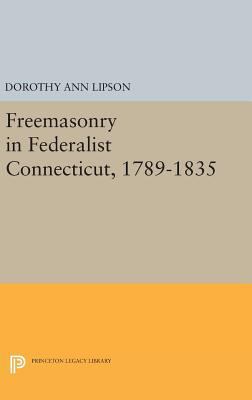 DOROTHY ANN LIPSON

Freemasonry in Federalist Connecticut, 1789-1835

PRINCETON LEGACY LIBRARY